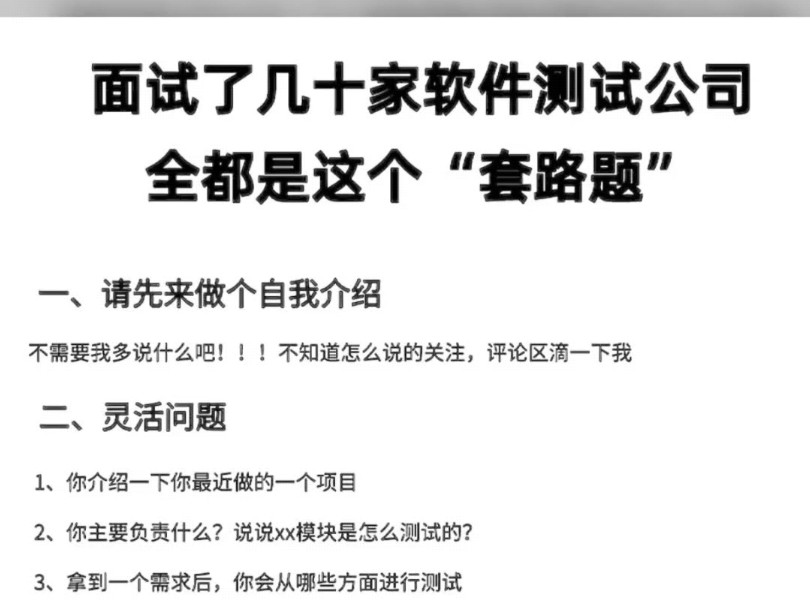 面试了几十家软件测试公司
全都是这个“套路题”

一、请先来做个自我介绍

不需要我多说什么吧！！！不知道怎么说的关注，评论区滴一下我

二、灵活问题

1、你介绍一下你最近做的一个项目

2、你主要负责什么？说说xx模块是怎么测试的？

3、拿到一个需求后，你会从哪些方面进行测试